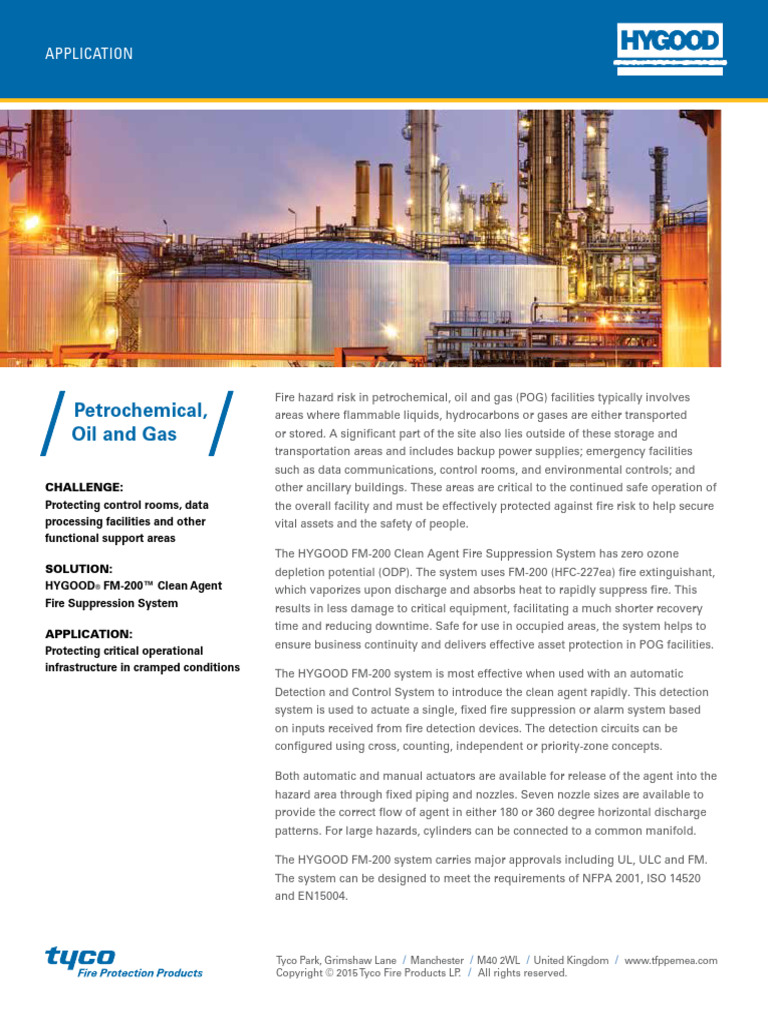 APPLICATION

HYGOOD

Petrochemical, Oil and Gas

CHALLENGE:
Protecting control rooms, data processing facilities and other functional support areas

SOLUTION:
HYGOOD® FM-200™ Clean Agent Fire Suppression System

APPLICATION:
Protecting critical operational infrastructure in cramped conditions

Fire hazard risk in petrochemical, oil and gas (POG) facilities typically involves areas where flammable liquids, hydrocarbons or gases are either transported or stored. A significant part of the site also lies outside of these storage and transportation areas and includes backup power supplies; emergency facilities such as data communications, control rooms, and environmental controls; and other ancillary buildings. These areas are critical to the continued safe operation of the overall facility and must be effectively protected against fire risk to help secure vital assets and the safety of people.

The HYGOOD FM-200 Clean Agent Fire Suppression System has zero ozone depletion potential (ODP). The system uses FM-200 (HFC-227ea) fire extinguishant, which vaporizes upon discharge and absorbs heat to rapidly suppress fire. This results in less damage to critical equipment, facilitating a much shorter recovery time and reducing downtime. Safe for use in occupied areas, the system helps to ensure business continuity and delivers effective asset protection in POG facilities.

The HYGOOD FM-200 system is most effective when used with an automatic Detection and Control System to introduce the clean agent rapidly. This detection system is used to actuate a single, fixed fire suppression or alarm system based on inputs received from fire detection devices. The detection circuits can be configured using cross, counting, independent or priority-zone concepts.

Both automatic and manual actuators are available for release of the agent into the hazard area through fixed piping and nozzles. Seven nozzle sizes are available to provide the correct flow of agent in either 180 or 360 degree horizontal discharge patterns. For large hazards, cylinders can be connected to a common manifold.

The HYGOOD FM-200 system carries major approvals including UL, ULC and FM. The system can be designed to meet the requirements of NFPA 2001, ISO 14520 and EN15004.

tyco
Fire Protection Products

Tyco Park, Grimshaw Lane / Manchester / M40 2WL / United Kingdom / www.tfppemea.com
Copyright © 2015 Tyco Fire Products LP. / All rights reserved.